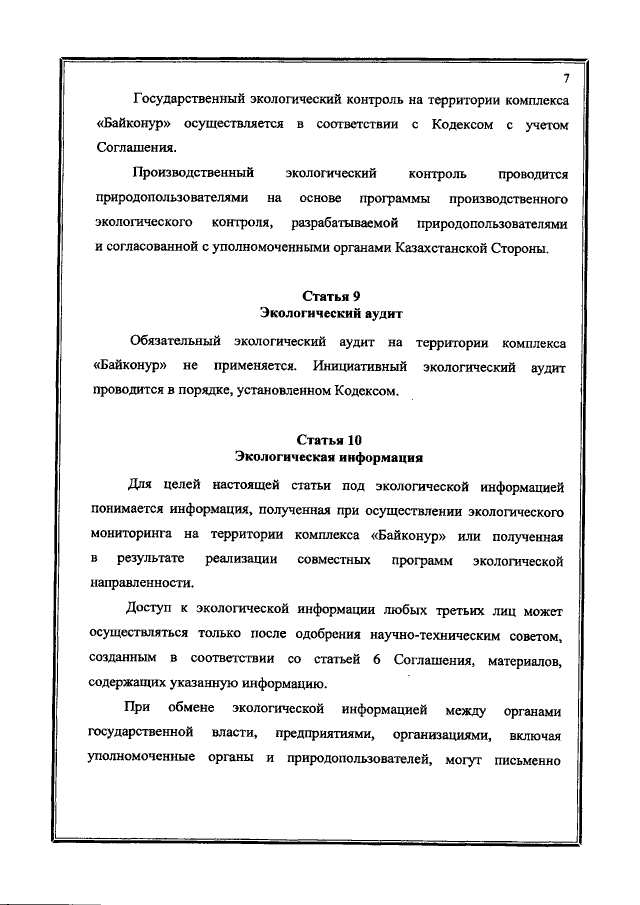 7

Государственный экологический контроль на территории комплекса «Байконур» осуществляется в соответствии с Кодексом с учетом Соглашения.

Производственный экологический контроль проводится природопользователями на основе программы производственного экологического контроля, разрабатываемой природопользователями и согласованной с уполномоченными органами Казахстанской Стороны.

Статья 9
Экологический аудит

Обязательный экологический аудит на территории комплекса «Байконур» не применяется. Инициативный экологический аудит проводится в порядке, установленном Кодексом.

Статья 10
Экологическая информация

Для целей настоящей статьи под экологической информацией понимается информация, полученная при осуществлении экологического мониторинга на территории комплекса «Байконур» или полученная в результате реализации совместных программ экологической направленности.

Доступ к экологической информации любых третьих лиц может осуществляться только после одобрения научно-техническим советом, созданным в соответствии со статьей 6 Соглашения, материалов, содержащих указанную информацию.

При обмене экологической информацией между органами государственной власти, предприятиями, организациями, включая уполномоченные органы и природопользователей, могут письменно